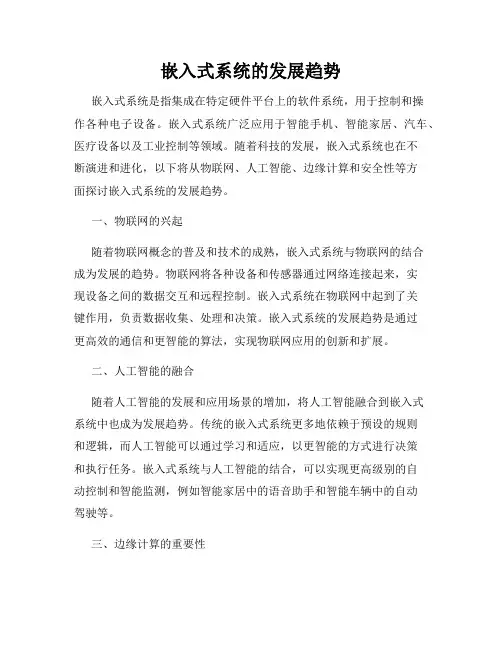 嵌入式系统的发展趋势

嵌入式系统是指集成在特定硬件平台上的软件系统，用于控制和操作各种电子设备。嵌入式系统广泛应用于智能手机、智能家居、汽车、医疗设备以及工业控制等领域。随着科技的发展，嵌入式系统也在不断演进和进化，以下将从物联网、人工智能、边缘计算和安全性等方面探讨嵌入式系统的发展趋势。

一、物联网的兴起

随着物联网概念的普及和技术的成熟，嵌入式系统与物联网的结合成为发展的趋势。物联网将各种设备和传感器通过网络连接起来，实现设备之间的数据交互和远程控制。嵌入式系统在物联网中起到了关键作用，负责数据收集、处理和决策。嵌入式系统的发展趋势是通过更高效的通信和更智能的算法，实现物联网应用的创新和扩展。

二、人工智能的融合

随着人工智能的发展和应用场景的增加，将人工智能融合到嵌入式系统中也成为发展趋势。传统的嵌入式系统更多地依赖于预设的规则和逻辑，而人工智能可以通过学习和适应，以更智能的方式进行决策和执行任务。嵌入式系统与人工智能的结合，可以实现更高级别的自动控制和智能监测，例如智能家居中的语音助手和智能车辆中的自动驾驶等。

三、边缘计算的重要性